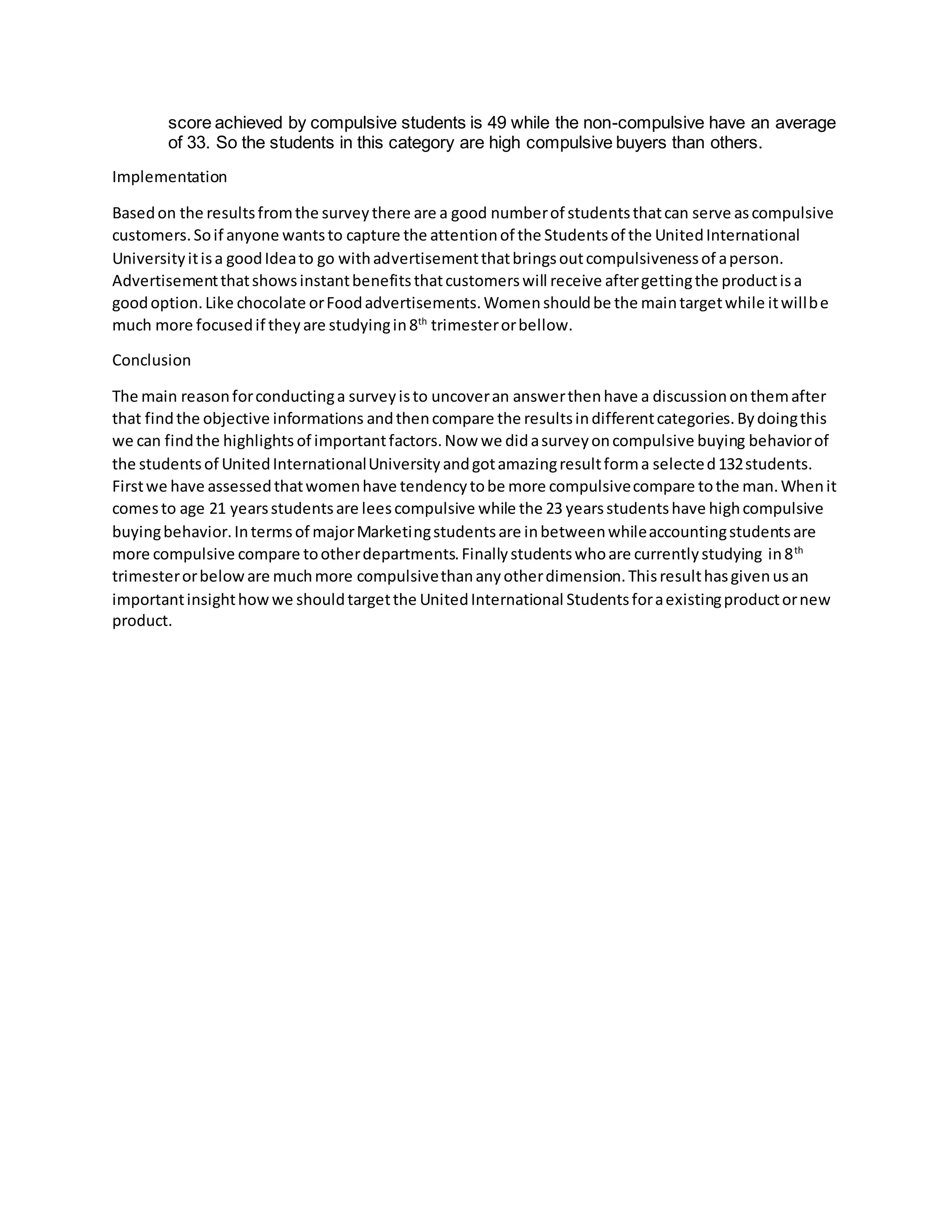 score achieved by compulsive students is 49 while the non-compulsive have an average of 33. So the students in this category are high compulsive buyers than others.

Implementation

Based on the results from the survey there are a good number of students that can serve as compulsive customers. So if anyone wants to capture the attention of the Students of the United International University it is a good Idea to go with advertisement that brings out compulsiveness of a person. Advertisement that shows instant benefits that customers will receive after getting the product is a good option. Like chocolate or Food advertisements. Women should be the main target while it will be much more focused if they are studying in 8$^{th}$ trimester or bellow.

Conclusion

The main reason for conducting a survey is to uncover an answer then have a discussion on them after that find the objective informations and then compare the results in different categories. By doing this we can find the highlights of important factors. Now we did a survey on compulsive buying behavior of the students of United International University and got amazing result form a selected 132 students. First we have assessed that women have tendency to be more compulsive compare to the man. When it comes to age 21 years students are lees compulsive while the 23 years students have high compulsive buying behavior. In terms of major Marketing students are in between while accounting students are more compulsive compare to other departments. Finally students who are currently studying in 8$^{th}$ trimester or below are much more compulsive than any other dimension. This result has given us an important insight how we should target the United International Students for a existing product or new product.